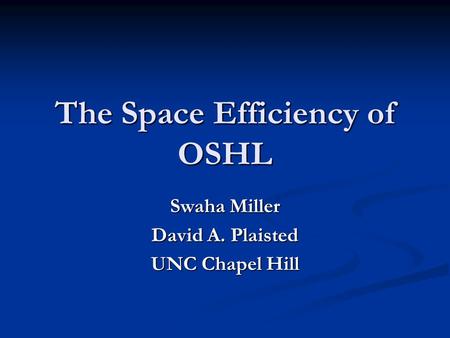 The Space Efficiency of OSHL

Swaha Miller
David A. Plaisted
UNC Chapel Hill